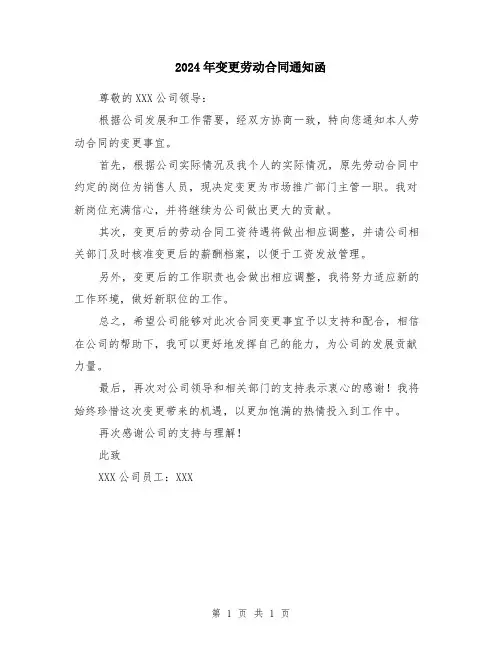 2024年变更劳动合同通知函

尊敬的XXX公司领导：

根据公司发展和工作需要，经双方协商一致，特向您通知本人劳动合同的变更事宜。

首先，根据公司实际情况及我个人的实际情况，原先劳动合同中约定的岗位为销售人员，现决定变更为市场推广部门主管一职。我对新岗位充满信心，并将继续为公司做出更大的贡献。

其次，变更后的劳动合同工资待遇将做出相应调整，并请公司相关部门及时核准变更后的薪酬档案，以便于工资发放管理。

另外，变更后的工作职责也会做出相应调整，我将努力适应新的工作环境，做好新职位的工作。

总之，希望公司能够对此次合同变更事宜予以支持和配合，相信在公司的帮助下，我可以更好地发挥自己的能力，为公司的发展贡献力量。

最后，再次对公司领导和相关部门的支持表示衷心的感谢！我将始终珍惜这次变更带来的机遇，以更加饱满的热情投入到工作中。

再次感谢公司的支持与理解！

此致

XXX公司员工：XXX

第 1 页 共 1 页